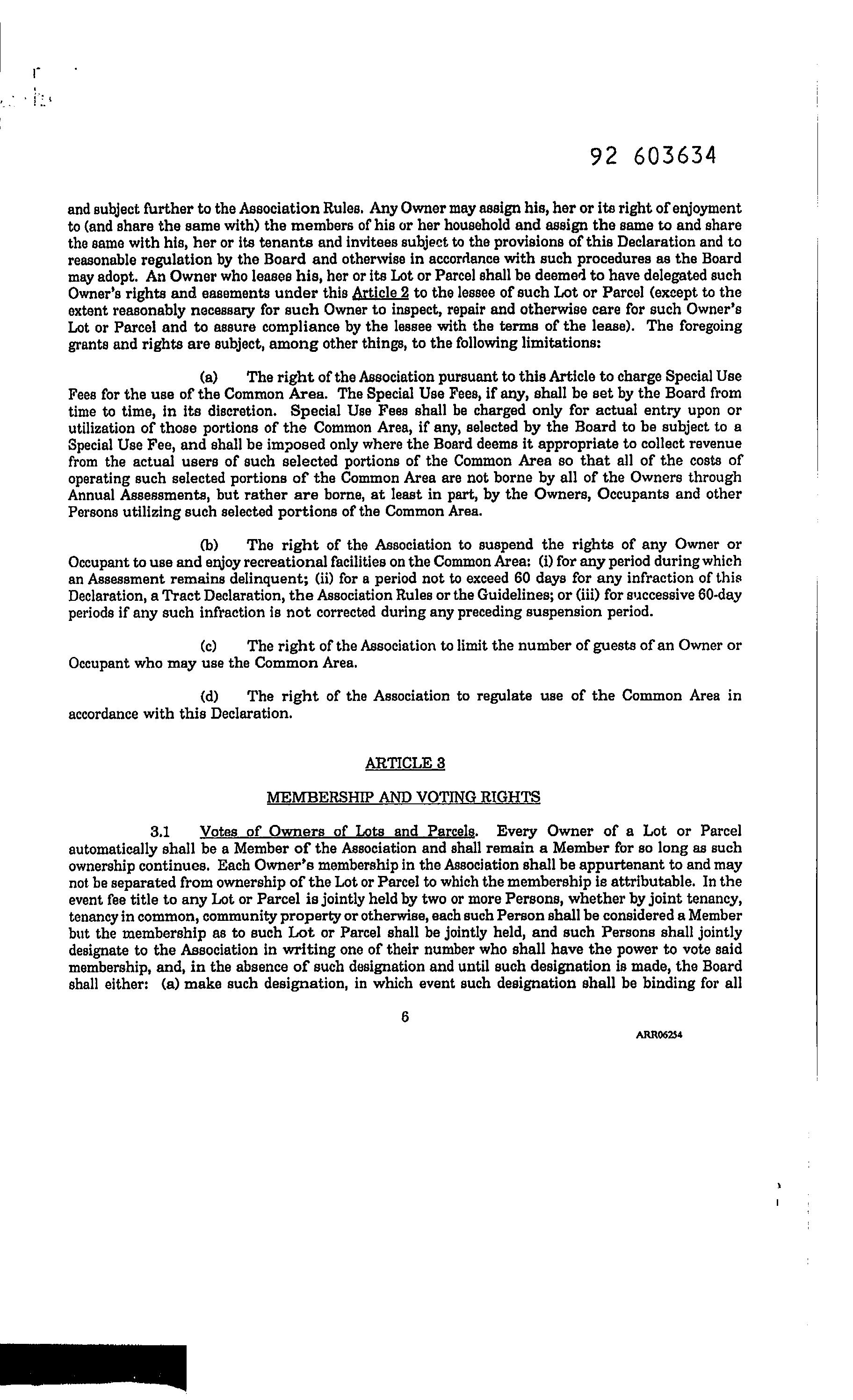 92 603634

and subject further to the Association Rules. Any Owner may assign his, her or its right of enjoyment to (and share the same with) the members of his or her household and assign the same to and share the same with his, her or its tenants and invitees subject to the provisions of this Declaration and to reasonable regulation by the Board and otherwise in accordance with such procedures as the Board may adopt. An Owner who leases his, her or its Lot or Parcel shall be deemed to have delegated such Owner's rights and easements under this Article 2 to the lessee of such Lot or Parcel (except to the extent reasonably necessary for such Owner to inspect, repair and otherwise care for such Owner's Lot or Parcel and to assure compliance by the lessee with the terms of the lease). The foregoing grants and rights are subject, among other things, to the following limitations:

(a) The right of the Association pursuant to this Article to charge Special Use Fees for the use of the Common Area. The Special Use Fees, if any, shall be set by the Board from time to time, in its discretion. Special Use Fees shall be charged only for actual entry upon or utilization of those portions of the Common Area, if any, selected by the Board to be subject to a Special Use Fee, and shall be imposed only where the Board deems it appropriate to collect revenue from the actual users of such selected portions of the Common Area so that all of the costs of operating such selected portions of the Common Area are not borne by all of the Owners through Annual Assessments, but rather are borne, at least in part, by the Owners, Occupants and other Persons utilizing such selected portions of the Common Area.

(b) The right of the Association to suspend the rights of any Owner or Occupant to use and enjoy recreational facilities on the Common Area: (i) for any period during which an Assessment remains delinquent; (ii) for a period not to exceed 60 days for any infraction of this Declaration, a Tract Declaration, the Association Rules or the Guidelines; or (iii) for successive 60-day periods if any such infraction is not corrected during any preceding suspension period.

(c) The right of the Association to limit the number of guests of an Owner or Occupant who may use the Common Area.

(d) The right of the Association to regulate use of the Common Area in accordance with this Declaration.

ARTICLE 3

MEMBERSHIP AND VOTING RIGHTS

3.1 Votes of Owners of Lots and Parcels. Every Owner of a Lot or Parcel automatically shall be a Member of the Association and shall remain a Member for so long as such ownership continues. Each Owner's membership in the Association shall be appurtenant to and may not be separated from ownership of the Lot or Parcel to which the membership is attributable. In the event fee title to any Lot or Parcel is jointly held by two or more Persons, whether by joint tenancy, tenancy in common, community property or otherwise, each such Person shall be considered a Member but the membership as to such Lot or Parcel shall be jointly held, and such Persons shall jointly designate to the Association in writing one of their number who shall have the power to vote said membership, and, in the absence of such designation and until such designation is made, the Board shall either: (a) make such designation, in which event such designation shall be binding for all

6

ARR06254